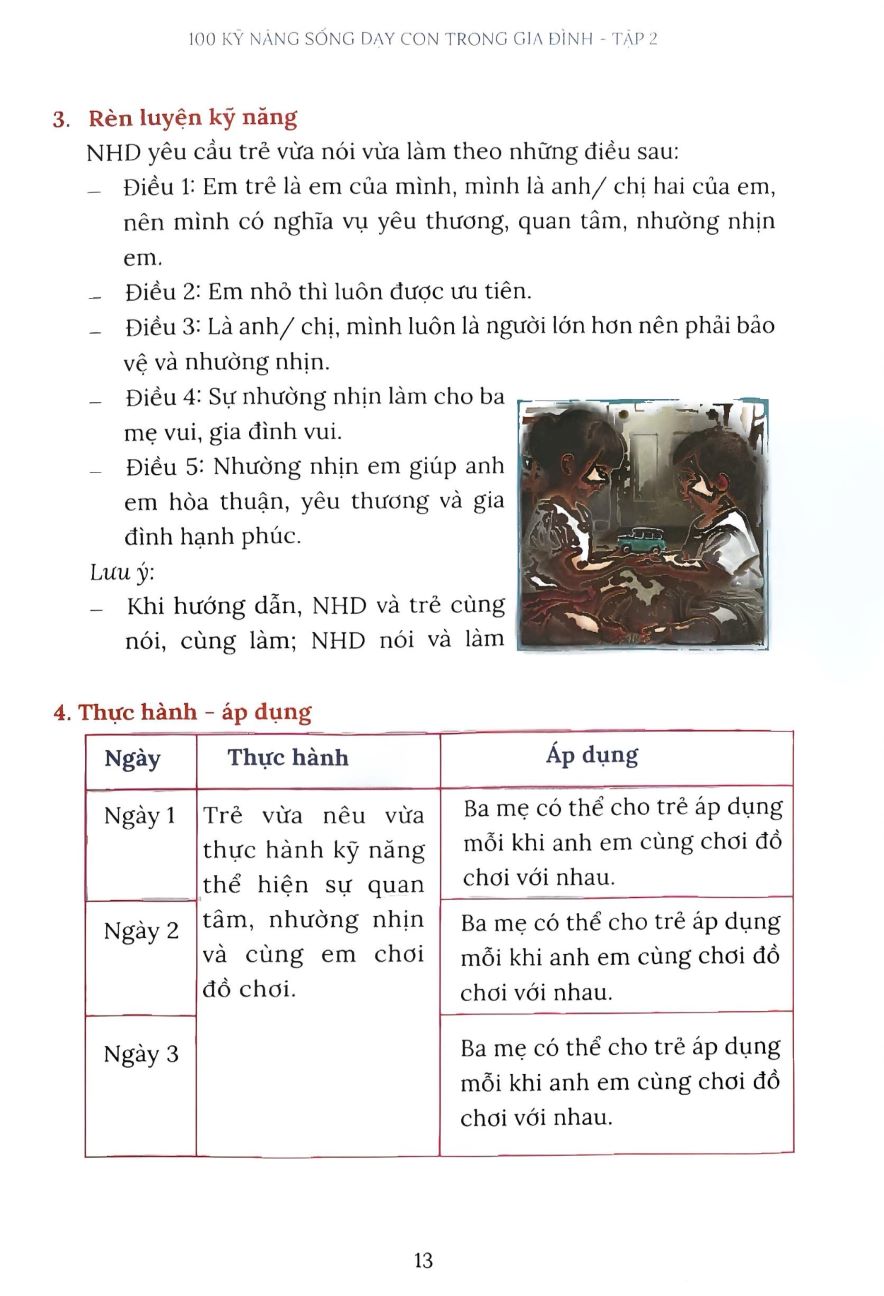 100 KỸ NĂNG SỐNG DẠY CON TRONG GIA ĐÌNH - TẬP 2

3. Rèn luyện kỹ năng

NHD yêu cầu trẻ vừa nói vừa làm theo những điều sau:

– Điều 1: Em trẻ là em của mình, mình là anh/ chị hai của em, nên mình có nghĩa vụ yêu thương, quan tâm, nhường nhịn em.

– Điều 2: Em nhỏ thì luôn được ưu tiên.

– Điều 3: Là anh/ chị, mình luôn là người lớn hơn nên phải bảo vệ và nhường nhịn.

– Điều 4: Sự nhường nhịn làm cho ba mẹ vui, gia đình vui.

– Điều 5: Nhường nhịn em giúp anh em hòa thuận, yêu thương và gia đình hạnh phúc.

Lưu ý:

– Khi hướng dẫn, NHD và trẻ cùng nói, cùng làm; NHD nói và làm

4. Thực hành - áp dụng

| Ngày | Thực hành | Áp dụng |
|---|---|---|
| Ngày 1 | Trẻ vừa nêu vừa thực hành kỹ năng thể hiện sự quan tâm, nhường nhịn và cùng em chơi đồ chơi. | Ba mẹ có thể cho trẻ áp dụng mỗi khi anh em cùng chơi đồ chơi với nhau. |
| Ngày 2 | | Ba mẹ có thể cho trẻ áp dụng mỗi khi anh em cùng chơi đồ chơi với nhau. |
| Ngày 3 | | Ba mẹ có thể cho trẻ áp dụng mỗi khi anh em cùng chơi đồ chơi với nhau. |

13